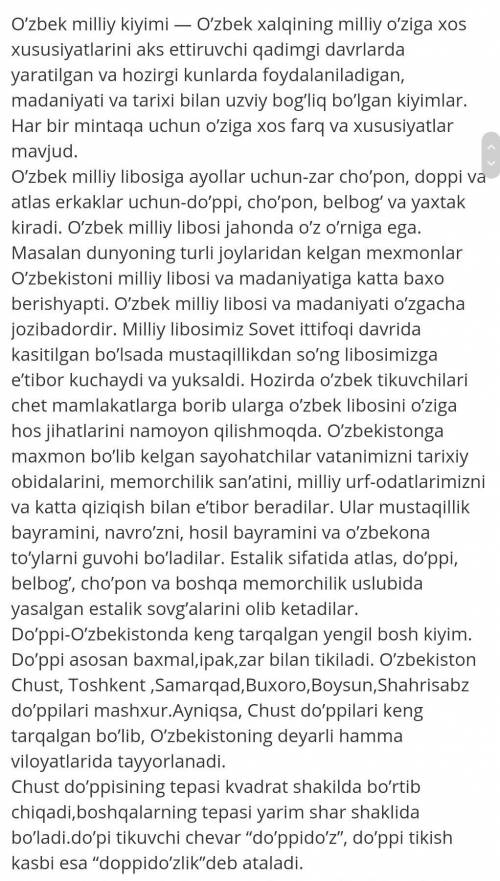 O'zbek milliy kiyimi — O'zbek xalqining milliy o'ziga xos xususiyatlarini aks ettiruvchi qadimgi davrlarda yaratilgan va hozirgi kunlarda foydalaniladigan, madaniyati va tarixi bilan uzviy bog'liq bo'lgan kiyimlar. Har bir mintaqa uchun o'ziga xos farq va xususiyatlar mavjud.
O'zbek milliy libosiga ayollar uchun-zar cho'pon, doppi va atlas erkaklar uchun-do'ppi, cho'pon, belbog' va yaxtak kiradi. O'zbek milliy libosi jahonda o'z o'rniga ega. Masalan dunyoning turli joylaridan kelgan mexmonlar O'zbekistoni milliy libosi va madaniyatiga katta baxo berishyapti. O'zbek milliy libosi va madaniyati o'zgacha jozibadordir. Milliy libosimiz Sovet ittifoqi davrida kasitilgan bo'lsada mustaqillikdan so'ng libosimizga e'tibor kuchaydi va yuksaldi. Hozirda o'zbek tikuvchilari chet mamlakatlarga borib ularga o'zbek libosini o'ziga hos jihatlarini namoyon qilishmoqda. O'zbekistonga maxmon bo'lib kelgan sayohatchilar vatanimizni tarixiy obidalarini, memorchilik san'atini, milliy urf-odatlarimizni va katta qiziqish bilan e'tibor beradilar. Ular mustaqillik bayramini, navro'zni, hosil bayramini va o'zbekona to'ylarni guvohi bo'ladilar. Estalik sifatida atlas, do'ppi, belbog', cho'pon va boshqa memorchilik uslubida yasalgan estalik sovg'alarini olib ketadilar.
Do'ppi-O'zbekistonda keng tarqalgan yengil bosh kiyim. Do'ppi asosan baxmal,ipak,zar bilan tikiladi. O'zbekiston Chust, Toshkent ,Samarqad,Buxoro,Boysun,Shahrisabz do'ppilari mashxur.Ayniqsa, Chust do'ppilari keng tarqalgan bo'lib, O'zbekistoning deyarli hamma viloyatlarida tayyorlanadi.
Chust do'ppisining tepasi kvadrat shakilda bo'rtib chiqadi,boshqalarning tepasi yarim shar shaklida bo'ladi.do'pi tikuvchi chevar "do'ppido'z", do'ppi tikish kasbi esa "doppido'zlik"deb ataladi.